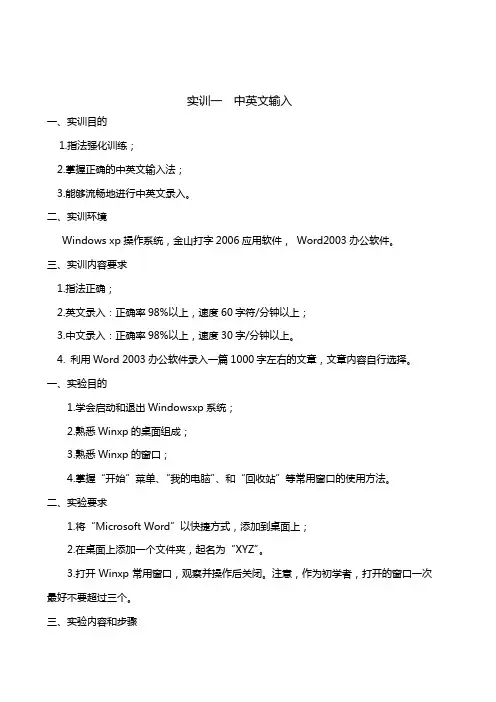 实训一　中英文输入

一、实训目的

1.指法强化训练；

2.掌握正确的中英文输入法；

3.能够流畅地进行中英文录入。

二、实训环境

Windows xp 操作系统，金山打字 2006 应用软件， Word2003 办公软件。

三、实训内容要求

1.指法正确；

2.英文录入：正确率 98%以上，速度 60 字符/分钟以上；

3.中文录入：正确率 98%以上，速度 30 字/分钟以上。

4. 利用 Word 2003 办公软件录入一篇 1000 字左右的文章，文章内容自行选择。

一、实验目的

1.学会启动和退出 Windowsxp 系统；

2.熟悉 Winxp 的桌面组成；

3.熟悉 Winxp 的窗口；

4.掌握“开始”菜单、“我的电脑”、和“回收站”等常用窗口的使用方法。

二、实验要求

1.将“Microsoft Word”以快捷方式，添加到桌面上；

2.在桌面上添加一个文件夹，起名为“XYZ”。

3.打开 Winxp 常用窗口，观察并操作后关闭。注意，作为初学者，打开的窗口一次最好不要超过三个。

三、实验内容和步骤